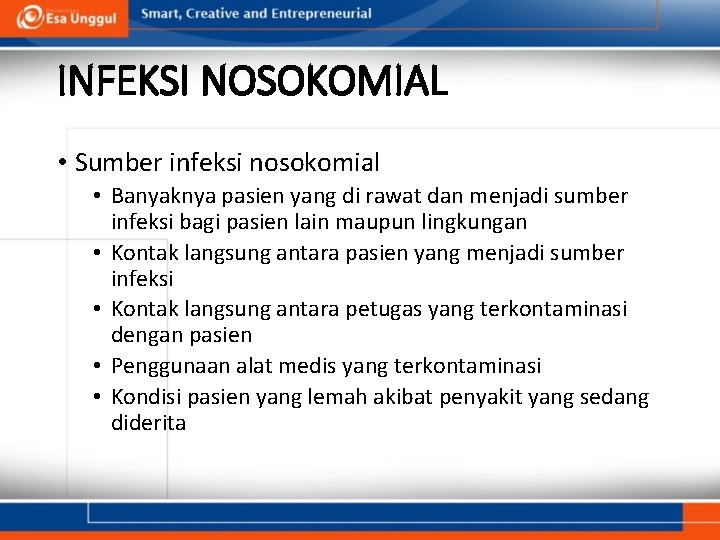 Esa Unggul Smart, Creative and Entrepreneurial

INFEKSI NOSOKOMIAL

• Sumber infeksi nosokomial
  • Banyaknya pasien yang di rawat dan menjadi sumber infeksi bagi pasien lain maupun lingkungan
  • Kontak langsung antara pasien yang menjadi sumber infeksi
  • Kontak langsung antara petugas yang terkontaminasi dengan pasien
  • Penggunaan alat medis yang terkontaminasi
  • Kondisi pasien yang lemah akibat penyakit yang sedang diderita